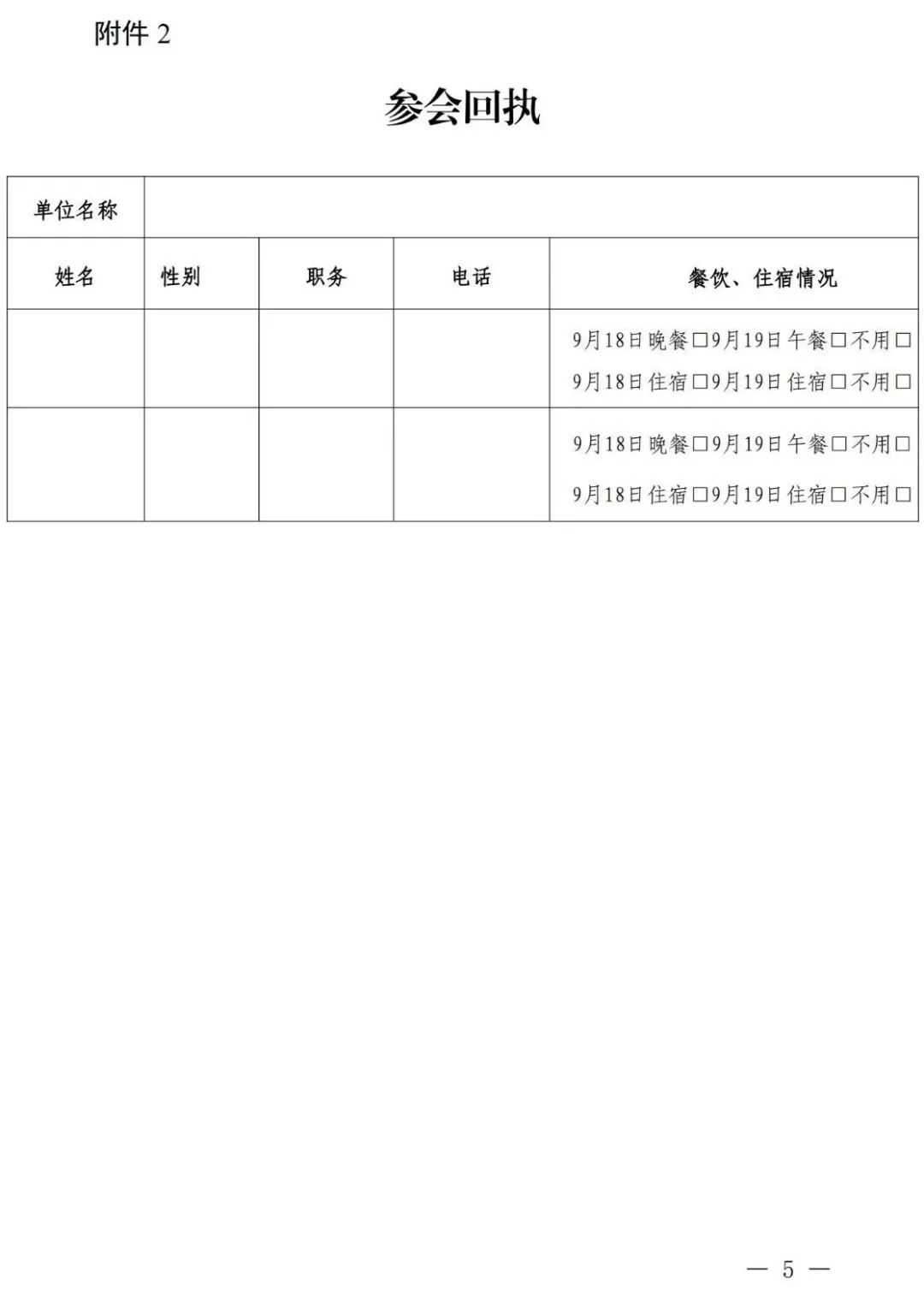 附件 2

参会回执

| 单位名称 | | | | |
|---|---|---|---|---|
| 姓名 | 性别 | 职务 | 电话 | 餐饮、住宿情况 |
| | | | | 9月18日晚餐□9月19日午餐□不用□ 9月18日住宿□9月19日住宿□不用□ |
| | | | | 9月18日晚餐□9月19日午餐□不用□ 9月18日住宿□9月19日住宿□不用□ |

— 5 —